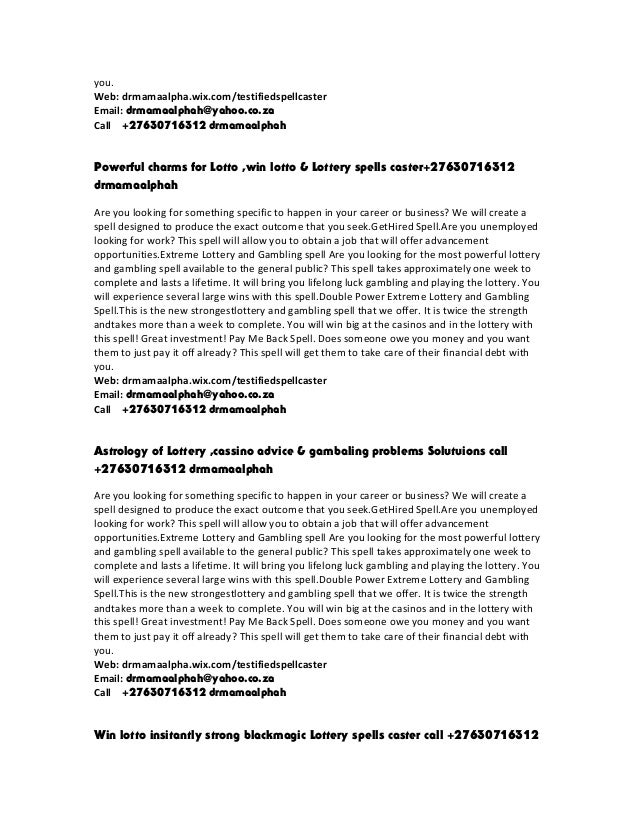 you.
Web: drmamaalpha.wix.com/testifiedspellcaster
Email: drmamaalphah@yahoo.co.za
Call +27630716312 drmamaalphah

Powerful charms for Lotto ,win lotto & Lottery spells caster+27630716312 drmamaalphah

Are you looking for something specific to happen in your career or business? We will create a spell designed to produce the exact outcome that you seek.GetHired Spell.Are you unemployed looking for work? This spell will allow you to obtain a job that will offer advancement opportunities.Extreme Lottery and Gambling spell Are you looking for the most powerful lottery and gambling spell available to the general public? This spell takes approximately one week to complete and lasts a lifetime. It will bring you lifelong luck gambling and playing the lottery. You will experience several large wins with this spell.Double Power Extreme Lottery and Gambling Spell.This is the new strongestlottery and gambling spell that we offer. It is twice the strength andtakes more than a week to complete. You will win big at the casinos and in the lottery with this spell! Great investment! Pay Me Back Spell. Does someone owe you money and you want them to just pay it off already? This spell will get them to take care of their financial debt with you.
Web: drmamaalpha.wix.com/testifiedspellcaster
Email: drmamaalphah@yahoo.co.za
Call +27630716312 drmamaalphah

Astrology of Lottery ,cassino advice & gambaling problems Solutuions call +27630716312 drmamaalphah

Are you looking for something specific to happen in your career or business? We will create a spell designed to produce the exact outcome that you seek.GetHired Spell.Are you unemployed looking for work? This spell will allow you to obtain a job that will offer advancement opportunities.Extreme Lottery and Gambling spell Are you looking for the most powerful lottery and gambling spell available to the general public? This spell takes approximately one week to complete and lasts a lifetime. It will bring you lifelong luck gambling and playing the lottery. You will experience several large wins with this spell.Double Power Extreme Lottery and Gambling Spell.This is the new strongestlottery and gambling spell that we offer. It is twice the strength andtakes more than a week to complete. You will win big at the casinos and in the lottery with this spell! Great investment! Pay Me Back Spell. Does someone owe you money and you want them to just pay it off already? This spell will get them to take care of their financial debt with you.
Web: drmamaalpha.wix.com/testifiedspellcaster
Email: drmamaalphah@yahoo.co.za
Call +27630716312 drmamaalphah

Win lotto insitantly strong blackmagic Lottery spells caster call +27630716312